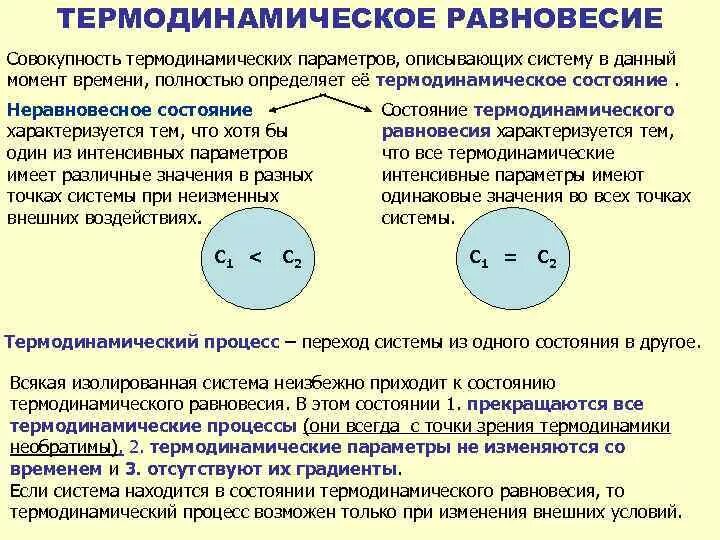 ТЕРМОДИНАМИЧЕСКОЕ РАВНОВЕСИЕ

Совокупность термодинамических параметров, описывающих систему в данный момент времени, полностью определяет её термодинамическое состояние .

Неравновесное состояние характеризуется тем, что хотя бы один из интенсивных параметров имеет различные значения в разных точках системы при неизменных внешних воздействиях.

$C_1 < C_2$

Состояние термодинамического равновесия характеризуется тем, что все термодинамические интенсивные параметры имеют одинаковые значения во всех точках системы.

$C_1 = C_2$

Термодинамический процесс – переход системы из одного состояния в другое.

Всякая изолированная система неизбежно приходит к состоянию термодинамического равновесия. В этом состоянии 1. прекращаются все термодинамические процессы (они всегда с точки зрения термодинамики необратимы), 2. термодинамические параметры не изменяются со временем и 3. отсутствуют их градиенты.
Если система находится в состоянии термодинамического равновесия, то термодинамический процесс возможен только при изменения внешних условий.